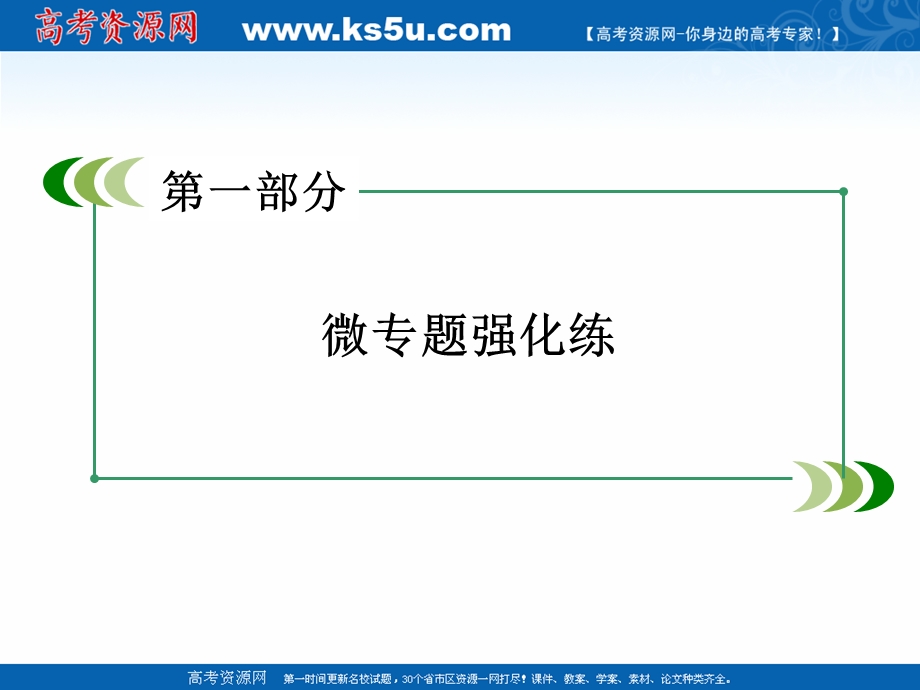 高考资源网 www.ks5u.com 【高考资源网-你身边的高考专家！】

第一部分

微专题强化练

高考资源网 第一时间更新名校试题，30个省市区资源一网打尽！课件、教案、学案、素材、论文种类齐全。